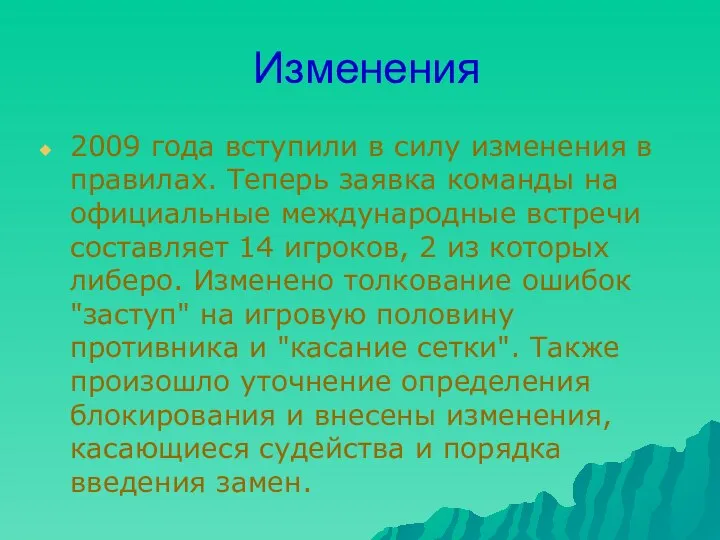 Изменения

2009 года вступили в силу изменения в правилах. Теперь заявка команды на официальные международные встречи составляет 14 игроков, 2 из которых либеро. Изменено толкование ошибок "заступ" на игровую половину противника и "касание сетки". Также произошло уточнение определения блокирования и внесены изменения, касающиеся судейства и порядка введения замен.